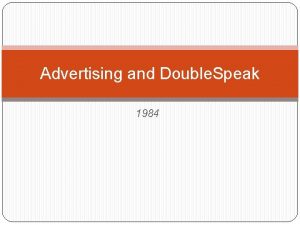 Advertising and DoubleSpeak

1984